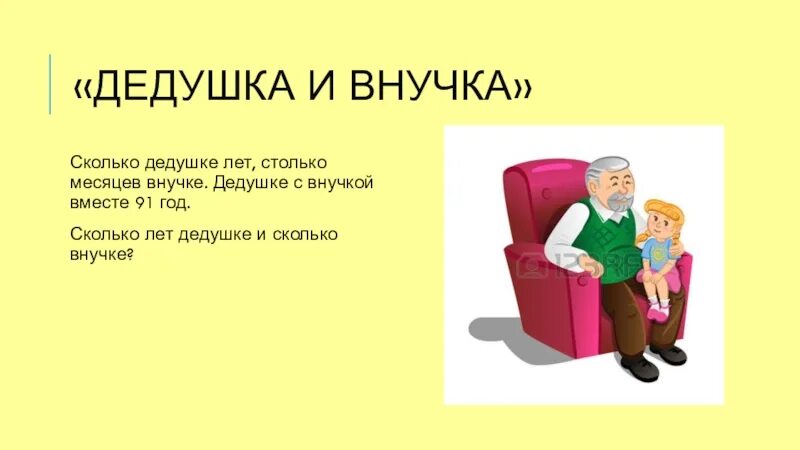 «ДЕДУШКА И ВНУЧКА»

Сколько дедушке лет, столько месяцев внучке. Дедушке с внучкой вместе 91 год.

Сколько лет дедушке и сколько внучке?

123RF